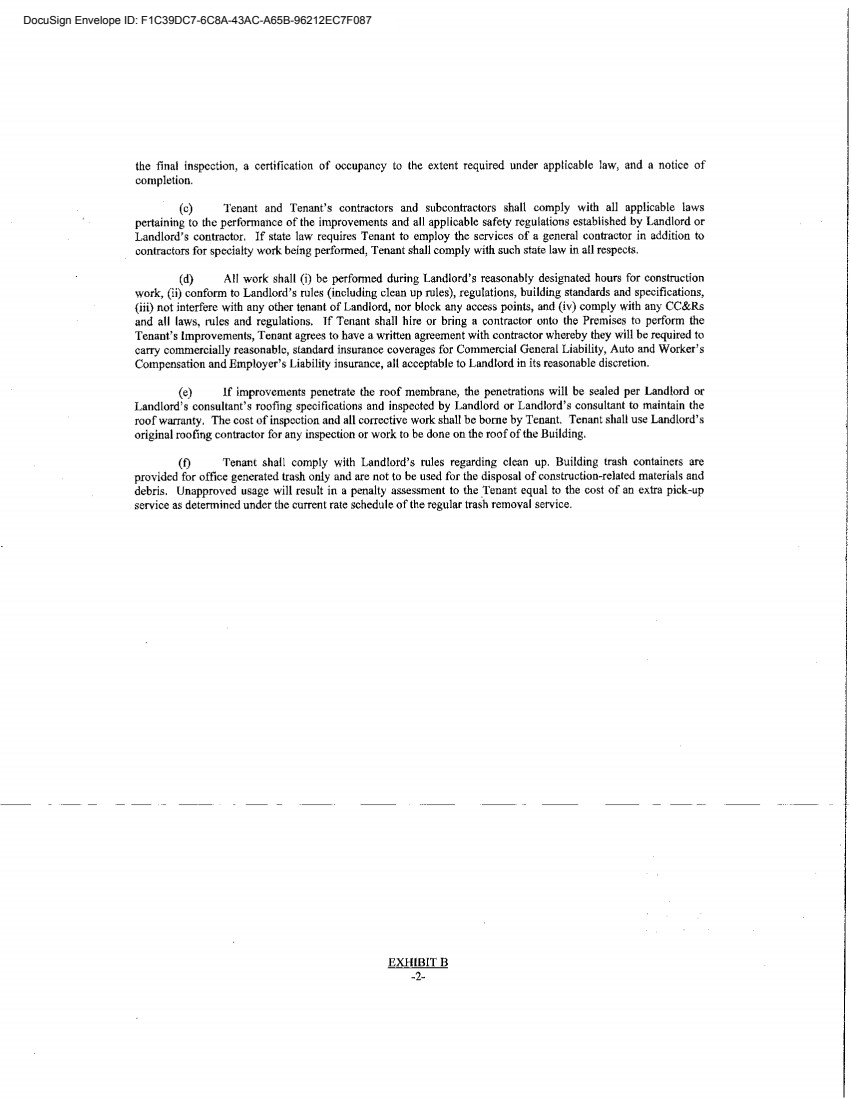 DocuSign Envelope ID: F1C39DC7-6C8A-43AC-A65B-96212EC7F087

the final inspection, a certification of occupancy to the extent required under applicable law, and a notice of completion.

(c) Tenant and Tenant's contractors and subcontractors shall comply with all applicable laws pertaining to the performance of the improvements and all applicable safety regulations established by Landlord or Landlord's contractor. If state law requires Tenant to employ the services of a general contractor in addition to contractors for specialty work being performed, Tenant shall comply with such state law in all respects.

(d) All work shall (i) be performed during Landlord's reasonably designated hours for construction work, (ii) conform to Landlord's rules (including clean up rules), regulations, building standards and specifications, (iii) not interfere with any other tenant of Landlord, nor block any access points, and (iv) comply with any CC&Rs and all laws, rules and regulations. If Tenant shall hire or bring a contractor onto the Premises to perform the Tenant's Improvements, Tenant agrees to have a written agreement with contractor whereby they will be required to carry commercially reasonable, standard insurance coverages for Commercial General Liability, Auto and Worker's Compensation and Employer's Liability insurance, all acceptable to Landlord in its reasonable discretion.

(e) If improvements penetrate the roof membrane, the penetrations will be sealed per Landlord or Landlord's consultant's roofing specifications and inspected by Landlord or Landlord's consultant to maintain the roof warranty. The cost of inspection and all corrective work shall be borne by Tenant. Tenant shall use Landlord's original roofing contractor for any inspection or work to be done on the roof of the Building.

(f) Tenant shall comply with Landlord's rules regarding clean up. Building trash containers are provided for office generated trash only and are not to be used for the disposal of construction-related materials and debris. Unapproved usage will result in a penalty assessment to the Tenant equal to the cost of an extra pick-up service as determined under the current rate schedule of the regular trash removal service.

EXHIBIT B
-2-